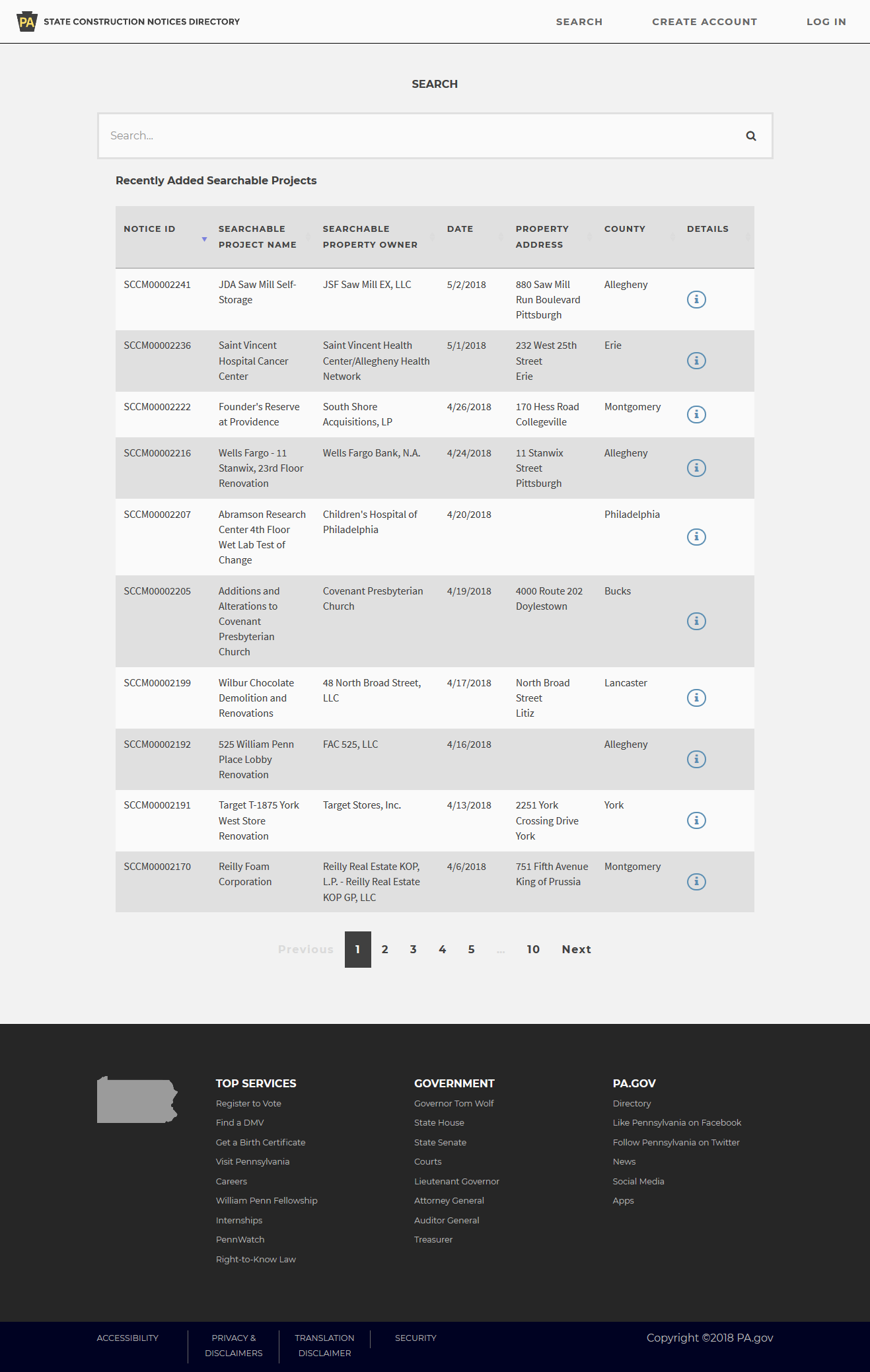 PA STATE CONSTRUCTION NOTICES DIRECTORY

SEARCH CREATE ACCOUNT LOG IN

SEARCH

Search...

Recently Added Searchable Projects

| NOTICE ID | SEARCHABLE PROJECT NAME | SEARCHABLE PROPERTY OWNER | DATE | PROPERTY ADDRESS | COUNTY | DETAILS |
|---|---|---|---|---|---|---|
| SCCM00002241 | JDA Saw Mill Self-Storage | JSF Saw Mill EX, LLC | 5/2/2018 | 880 Saw Mill Run Boulevard Pittsburgh | Allegheny | |
| SCCM00002236 | Saint Vincent Hospital Cancer Center | Saint Vincent Health Center/Allegheny Health Network | 5/1/2018 | 232 West 25th Street Erie | Erie | |
| SCCM00002222 | Founder's Reserve at Providence | South Shore Acquisitions, LP | 4/26/2018 | 170 Hess Road Collegeville | Montgomery | |
| SCCM00002216 | Wells Fargo - 11 Stanwix, 23rd Floor Renovation | Wells Fargo Bank, N.A. | 4/24/2018 | 11 Stanwix Street Pittsburgh | Allegheny | |
| SCCM00002207 | Abramson Research Center 4th Floor Wet Lab Test of Change | Children's Hospital of Philadelphia | 4/20/2018 | | Philadelphia | |
| SCCM00002205 | Additions and Alterations to Covenant Presbyterian Church | Covenant Presbyterian Church | 4/19/2018 | 4000 Route 202 Doylestown | Bucks | |
| SCCM00002199 | Wilbur Chocolate Demolition and Renovations | 48 North Broad Street, LLC | 4/17/2018 | North Broad Street Litiz | Lancaster | |
| SCCM00002192 | 525 William Penn Place Lobby Renovation | FAC 525, LLC | 4/16/2018 | | Allegheny | |
| SCCM00002191 | Target T-1875 York West Store Renovation | Target Stores, Inc. | 4/13/2018 | 2251 York Crossing Drive York | York | |
| SCCM00002170 | Reilly Foam Corporation | Reilly Real Estate KOP, L.P. - Reilly Real Estate KOP GP, LLC | 4/6/2018 | 751 Fifth Avenue King of Prussia | Montgomery | |

Previous 1 2 3 4 5 ... 10 Next

TOP SERVICES
Register to Vote
Find a DMV
Get a Birth Certificate
Visit Pennsylvania
Careers
William Penn Fellowship
Internships
PennWatch
Right-to-Know Law

GOVERNMENT
Governor Tom Wolf
State House
State Senate
Courts
Lieutenant Governor
Attorney General
Auditor General
Treasurer

PA.GOV
Directory
Like Pennsylvania on Facebook
Follow Pennsylvania on Twitter
News
Social Media
Apps

ACCESSIBILITY PRIVACY & DISCLAIMERS TRANSLATION DISCLAIMER SECURITY Copyright ©2018 PA.gov